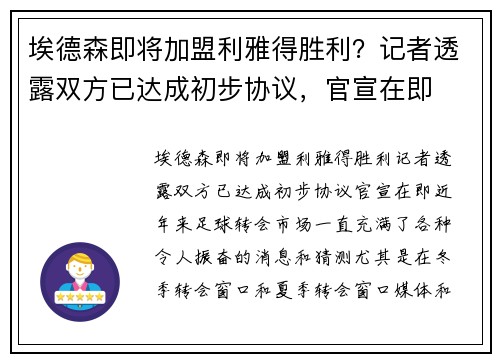 埃德森即将加盟利雅得胜利？记者透露双方已达成初步协议，官宣在即

埃德森即将加盟利雅得胜利记者透露双方已达成初步协议官宣在即近年来足球转会市场一直充满了各种令人振奋的消息和猜测尤其是在冬季转会窗口和夏季转会窗口媒体和